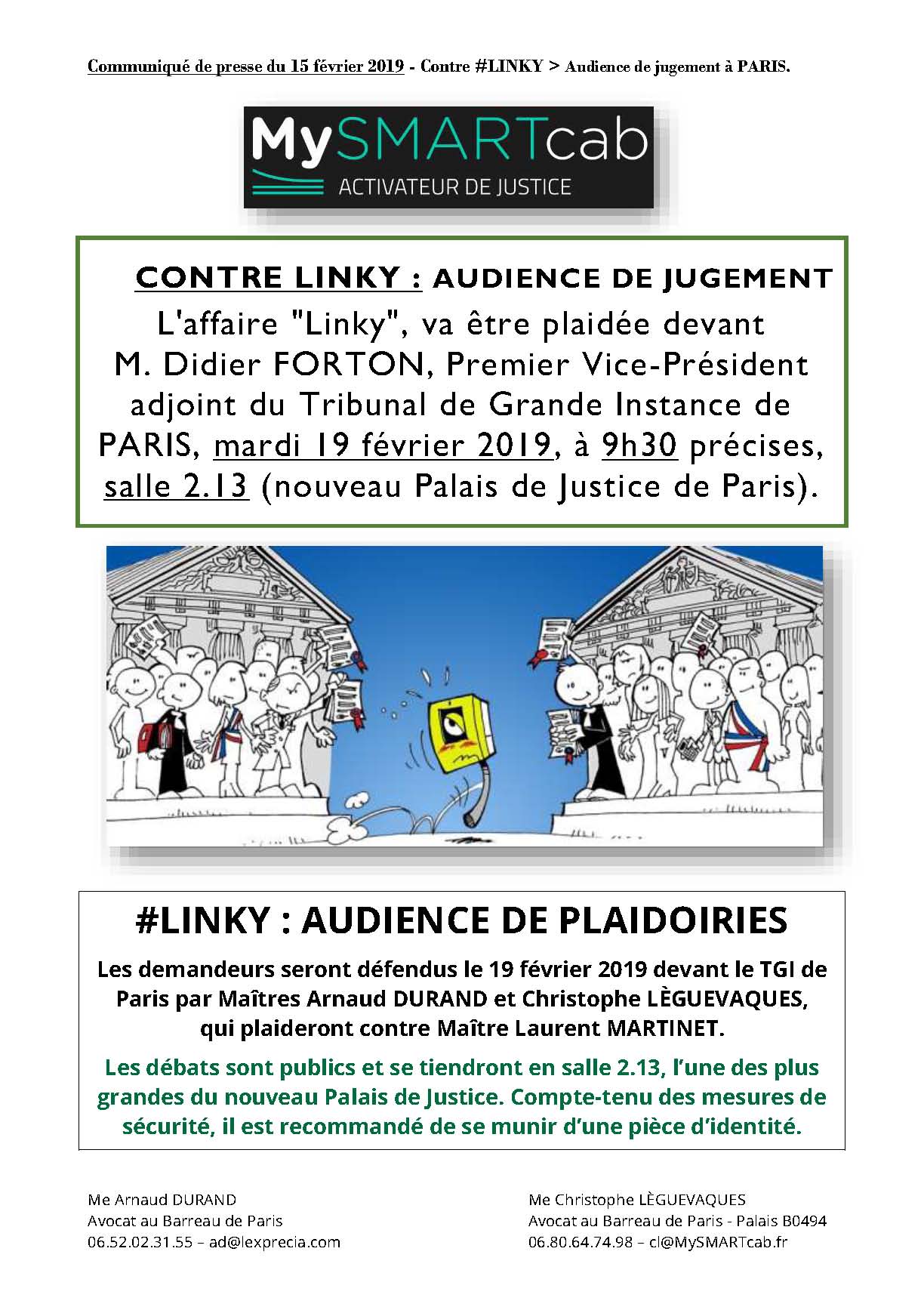 Communiqué de presse du 15 février 2019 - Contre #LINKY > Audience de jugement à PARIS.

MySMARTcab
ACTIVATEUR DE JUSTICE

CONTRE LINKY : AUDIENCE DE JUGEMENT

L'affaire "Linky", va être plaidée devant M. Didier FORTON, Premier Vice-Président adjoint du Tribunal de Grande Instance de PARIS, mardi 19 février 2019, à 9h30 précises, salle 2.13 (nouveau Palais de Justice de Paris).

#LINKY : AUDIENCE DE PLAIDOIRIES

Les demandeurs seront défendus le 19 février 2019 devant le TGI de Paris par Maîtres Arnaud DURAND et Christophe LÈGUEVAQUES, qui plaideront contre Maître Laurent MARTINET.

Les débats sont publics et se tiendront en salle 2.13, l'une des plus grandes du nouveau Palais de Justice. Compte-tenu des mesures de sécurité, il est recommandé de se munir d'une pièce d'identité.

Me Arnaud DURAND
Avocat au Barreau de Paris
06.52.02.31.55 – ad@lexprecia.com

Me Christophe LÈGUEVAQUES
Avocat au Barreau de Paris - Palais B0494
06.80.64.74.98 – cl@MySMARTcab.fr